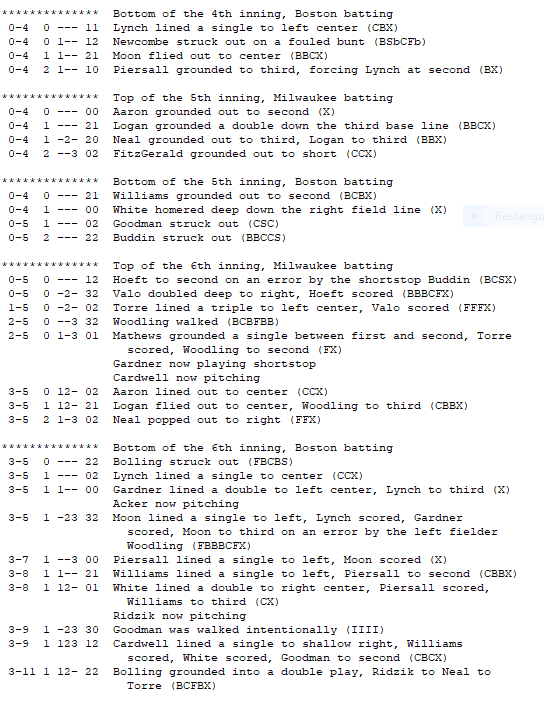 ************** Bottom of the 4th inning, Boston batting
0-4 0 --- 11 Lynch lined a single to left center (CBX)
0-4 0 1-- 12 Newcombe struck out on a fouled bunt (BSbCFb)
0-4 1 1-- 21 Moon flied out to center (BBCX)
0-4 2 1-- 10 Piersall grounded to third, forcing Lynch at second (BX)

************** Top of the 5th inning, Milwaukee batting
0-4 0 --- 00 Aaron grounded out to second (X)
0-4 1 --- 21 Logan grounded a double down the third base line (BBCX)
0-4 1 -2- 20 Neal grounded out to third, Logan to third (BBX)
0-4 2 --3 02 FitzGerald grounded out to short (CCX)

************** Bottom of the 5th inning, Boston batting
0-4 0 --- 21 Williams grounded out to second (BCBX)
0-4 1 --- 00 White homered deep down the right field line (X)
0-5 1 --- 02 Goodman struck out (CSC)
0-5 2 --- 22 Buddin struck out (BBCCS)

Rectangu

************** Top of the 6th inning, Milwaukee batting
0-5 0 --- 12 Hoeft to second on an error by the shortstop Buddin (BCSX)
0-5 0 -2- 32 Valo doubled deep to right, Hoeft scored (BBBCFX)
1-5 0 -2- 02 Torre lined a triple to left center, Valo scored (FFFX)
2-5 0 --3 32 Woodling walked (BCBFBB)
2-5 0 1-3 01 Mathews grounded a single between first and second, Torre scored, Woodling to second (FX)
Gardner now playing shortstop
Cardwell now pitching
3-5 0 12- 02 Aaron lined out to center (CCX)
3-5 1 12- 21 Logan flied out to center, Woodling to third (CBBX)
3-5 2 1-3 02 Neal popped out to right (FFX)

************** Bottom of the 6th inning, Boston batting
3-5 0 --- 22 Bolling struck out (FBCBS)
3-5 1 --- 02 Lynch lined a single to center (CCX)
3-5 1 1-- 00 Gardner lined a double to left center, Lynch to third (X)
Acker now pitching
3-5 1 -23 32 Moon lined a single to left, Lynch scored, Gardner scored, Moon to third on an error by the left fielder Woodling (FBBBCFX)
3-7 1 --3 00 Piersall lined a single to left, Moon scored (X)
3-8 1 1-- 21 Williams lined a single to left, Piersall to second (CBBX)
3-8 1 12- 01 White lined a double to right center, Piersall scored, Williams to third (CX)
Ridzik now pitching
3-9 1 -23 30 Goodman was walked intentionally (IIII)
3-9 1 123 12 Cardwell lined a single to shallow right, Williams scored, White scored, Goodman to second (CBCX)
3-11 1 12- 22 Bolling grounded into a double play, Ridzik to Neal to Torre (BCFBX)